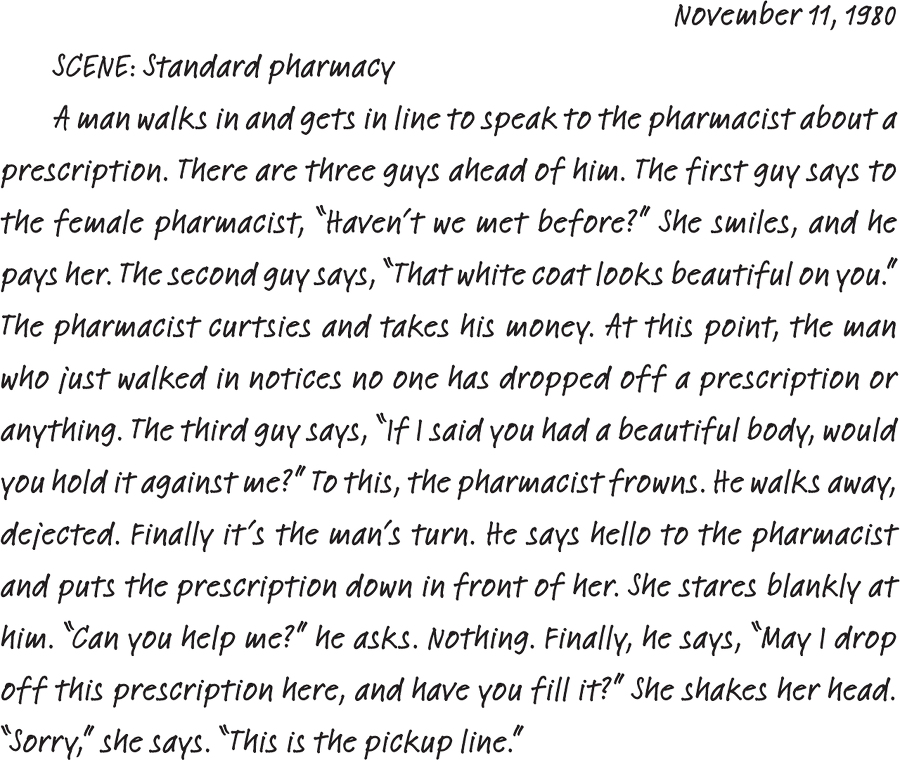 November 11, 1980

SCENE: Standard pharmacy

A man walks in and gets in line to speak to the pharmacist about a prescription. There are three guys ahead of him. The first guy says to the female pharmacist, "Haven't we met before?" She smiles, and he pays her. The second guy says, "That white coat looks beautiful on you." The pharmacist curtsies and takes his money. At this point, the man who just walked in notices no one has dropped off a prescription or anything. The third guy says, "If I said you had a beautiful body, would you hold it against me?" To this, the pharmacist frowns. He walks away, dejected. Finally it's the man's turn. He says hello to the pharmacist and puts the prescription down in front of her. She stares blankly at him. "Can you help me?" he asks. Nothing. Finally, he says, "May I drop off this prescription here, and have you fill it?" She shakes her head. "Sorry," she says. "This is the pickup line."